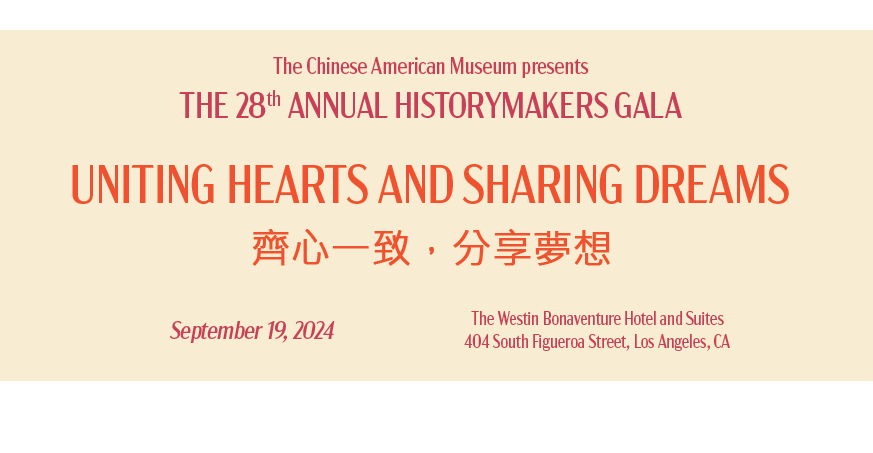 The Chinese American Museum presents
THE 28th ANNUAL HISTORYMAKERS GALA

UNITING HEARTS AND SHARING DREAMS
齊心一致，分享夢想

September 19, 2024

The Westin Bonaventure Hotel and Suites
404 South Figueroa Street, Los Angeles, CA